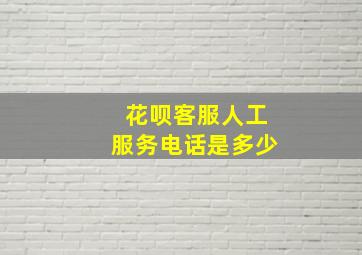 花呗客服人工
服务电话是多少